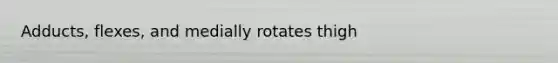 Adducts, flexes, and medially rotates thigh